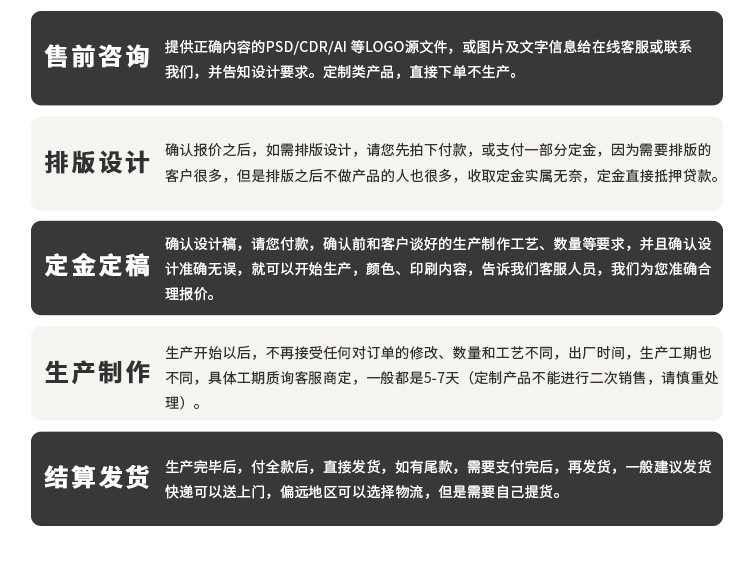 售前咨询

提供正确内容的PSD/CDR/AI 等LOGO源文件，或图片及文字信息给在线客服或联系我们，并告知设计要求。定制类产品，直接下单不生产。

排版设计

确认报价之后，如需排版设计，请您先拍下付款，或支付一部分定金，因为需要排版的客户很多，但是排版之后不做产品的人也很多，收取定金实属无奈，定金直接抵押贷款。

定金定稿

确认设计稿，请您付款，确认前和客户谈好的生产制作工艺、数量等要求，并且确认设计准确无误，就可以开始生产，颜色、印刷内容，告诉我们客服人员，我们为您准确合理报价。

生产制作

生产开始以后，不再接受任何对订单的修改、数量和工艺不同，出厂时间，生产工期也不同，具体工期质询客服商定，一般都是5-7天（定制产品不能进行二次销售，请慎重处理）。

结算发货

生产完毕后，付全款后，直接发货，如有尾款，需要支付完后，再发货，一般建议发货快递可以送上门，偏远地区可以选择物流，但是需要自己提货。